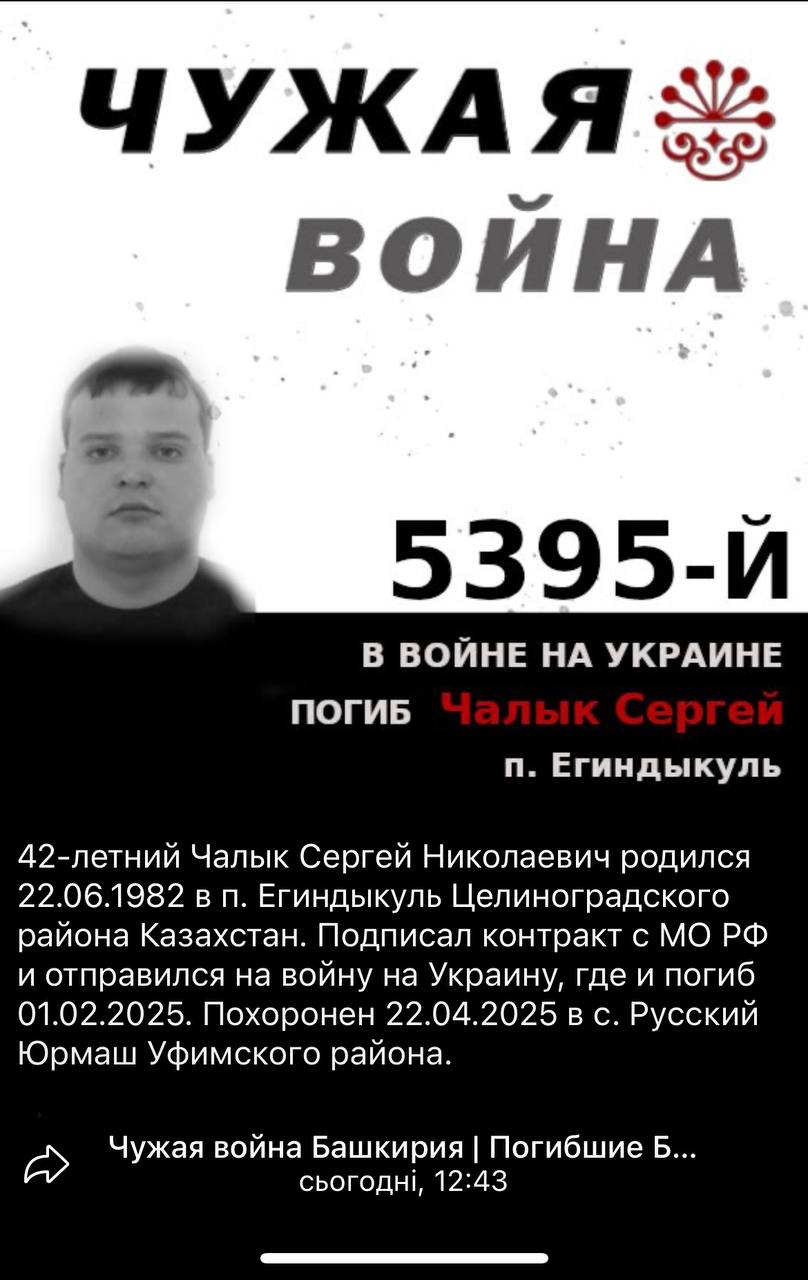 ЧУЖАЯ
ВОЙНА

5395-Й

В ВОЙНЕ НА УКРАИНЕ
ПОГИБ Чалык Сергей
п. Егиндыкуль

42-летний Чалык Сергей Николаевич родился 22.06.1982 в п. Егиндыкуль Целиноградского района Казахстан. Подписал контракт с МО РФ и отправился на войну на Украину, где и погиб 01.02.2025. Похоронен 22.04.2025 в с. Русский Юрмаш Уфимского района.

Чужая война Башкирия | Погибшие Б...
сьогодні, 12:43